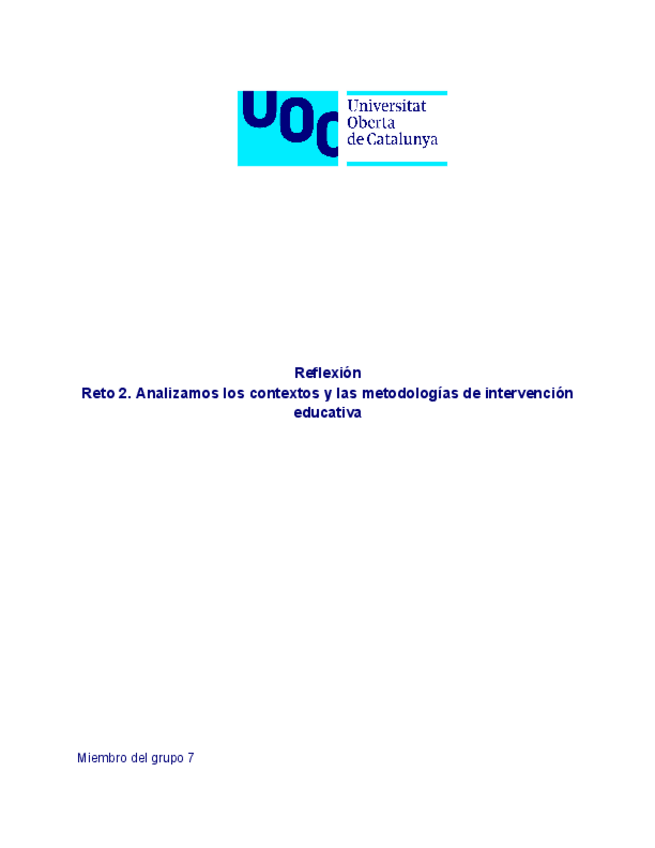 UOC Universitat Oberta de Catalunya

Reflexión
Reto 2. Analizamos los contextos y las metodologías de intervención educativa

Miembro del grupo 7